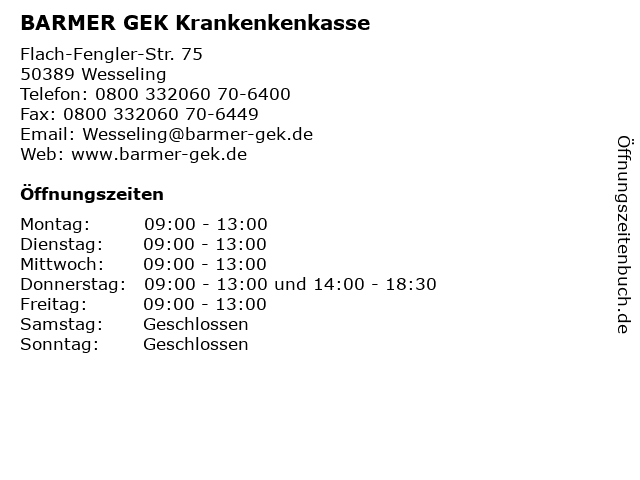 BARMER GEK Krankenkenkasse

Flach-Fengler-Str. 75
50389 Wesseling
Telefon: 0800 332060 70-6400
Fax: 0800 332060 70-6449
Email: Wesseling@barmer-gek.de
Web: www.barmer-gek.de

Öffnungszeiten

Montag: 09:00 - 13:00
Dienstag: 09:00 - 13:00
Mittwoch: 09:00 - 13:00
Donnerstag: 09:00 - 13:00 und 14:00 - 18:30
Freitag: 09:00 - 13:00
Samstag: Geschlossen
Sonntag: Geschlossen

Öffnungszeitenbuch.de